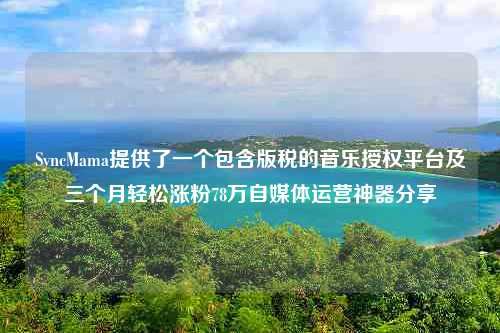 SyncMama提供了一个包含版税的音乐授权平台及三个月轻松涨粉78万自媒体运营神器分享